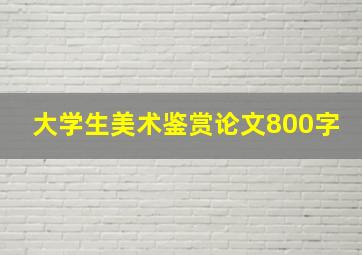 大学生美术鉴赏论文800字